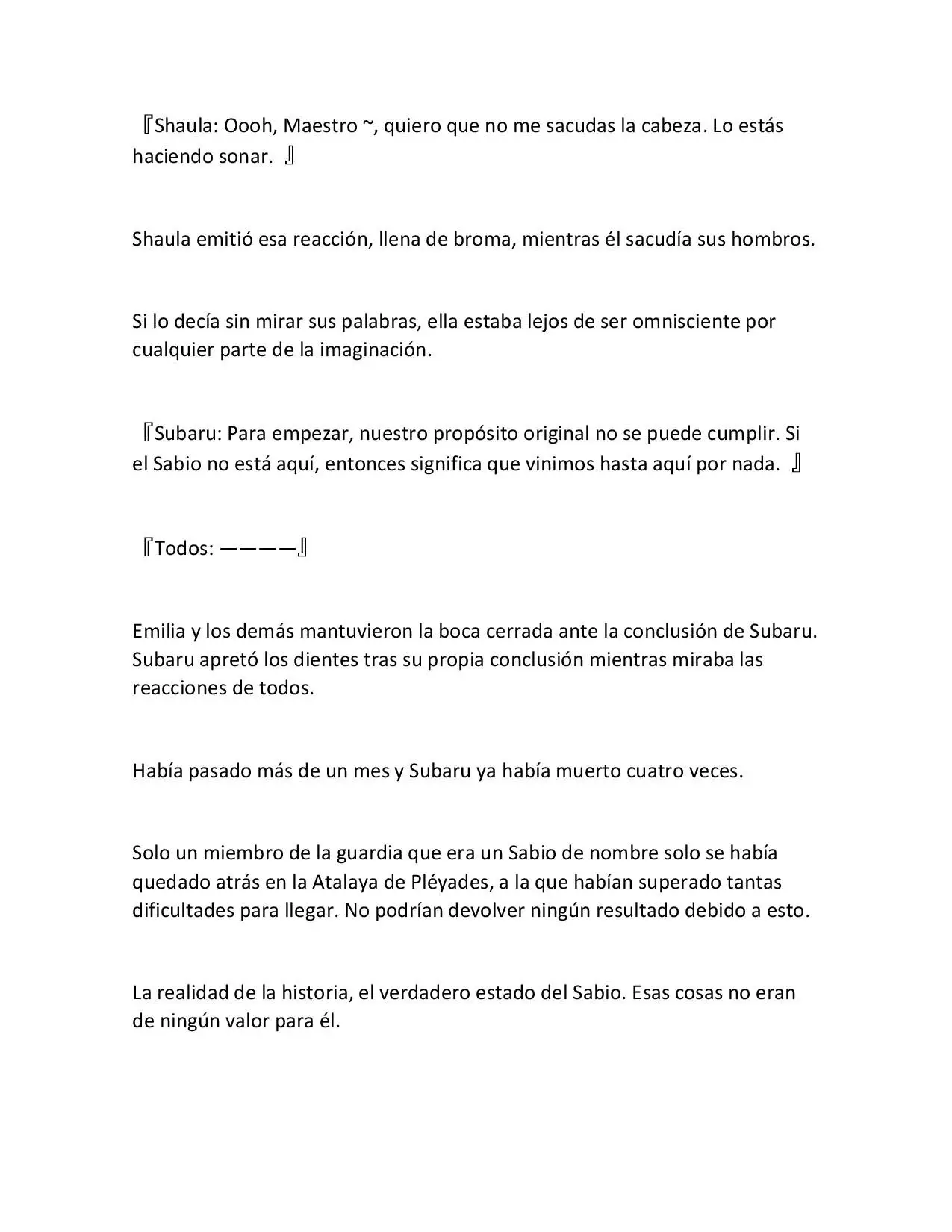 『Shaula: Oooh, Maestro ~, quiero que no me sacudas la cabeza. Lo estás haciendo sonar. 』

Shaula emitió esa reacción, llena de broma, mientras él sacudía sus hombros.

Si lo decía sin mirar sus palabras, ella estaba lejos de ser omnisciente por cualquier parte de la imaginación.

『Subaru: Para empezar, nuestro propósito original no se puede cumplir. Si el Sabio no está aquí, entonces significa que vinimos hasta aquí por nada. 』

『Todos: ————』

Emilia y los demás mantuvieron la boca cerrada ante la conclusión de Subaru. Subaru apretó los dientes tras su propia conclusión mientras miraba las reacciones de todos.

Había pasado más de un mes y Subaru ya había muerto cuatro veces.

Solo un miembro de la guardia que era un Sabio de nombre solo se había quedado atrás en la Atalaya de Pléyades, a la que habían superado tantas dificultades para llegar. No podrían devolver ningún resultado debido a esto.

La realidad de la historia, el verdadero estado del Sabio. Esas cosas no eran de ningún valor para él.